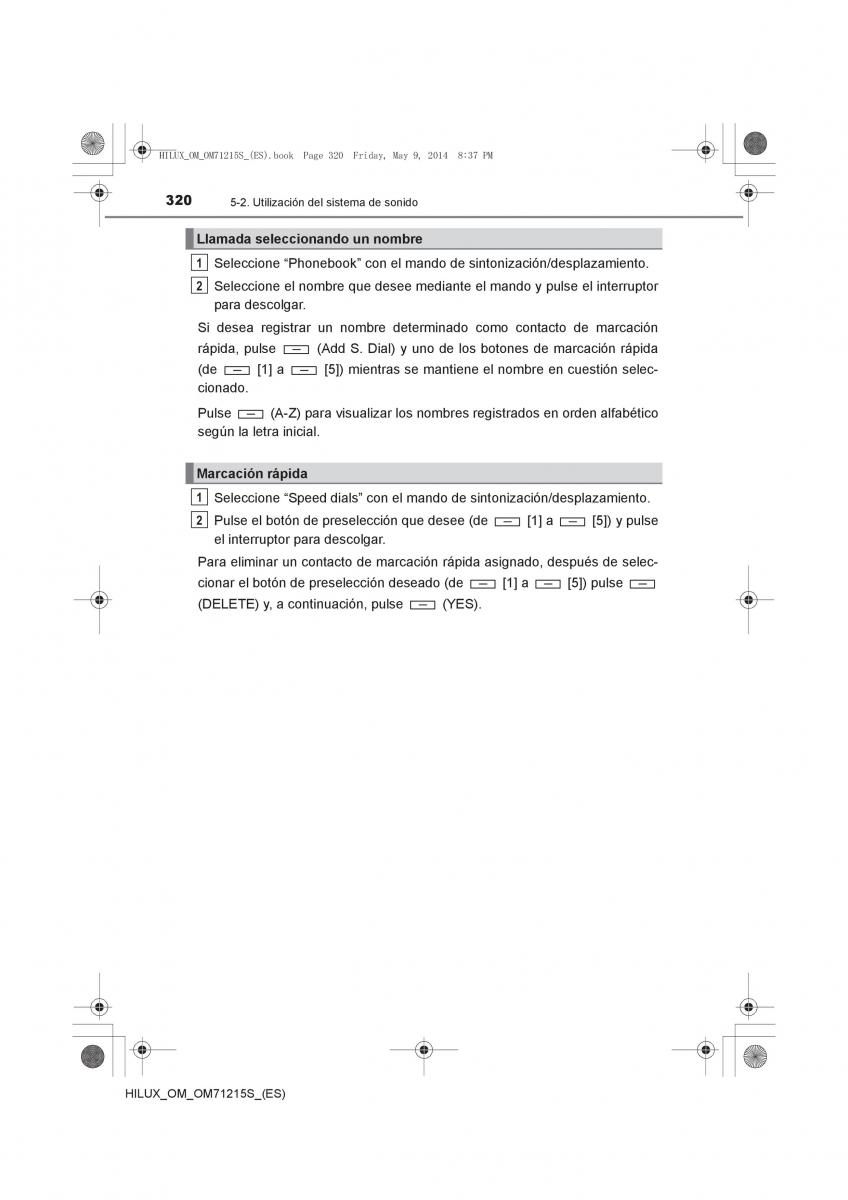 HILUX_OM_OM71215S_(ES).book Page 320 Friday, May 9, 2014 8:37 PM

320 5-2. Utilización del sistema de sonido

Llamada seleccionando un nombre

1 Seleccione “Phonebook” con el mando de sintonización/desplazamiento.

2 Seleccione el nombre que desee mediante el mando y pulse el interruptor para descolgar.

Si desea registrar un nombre determinado como contacto de marcación rápida, pulse (Add S. Dial) y uno de los botones de marcación rápida (de [1] a [5]) mientras se mantiene el nombre en cuestión seleccionado.

Pulse (A-Z) para visualizar los nombres registrados en orden alfabético según la letra inicial.

Marcación rápida

1 Seleccione “Speed dials” con el mando de sintonización/desplazamiento.

2 Pulse el botón de preselección que desee (de [1] a [5]) y pulse el interruptor para descolgar.

Para eliminar un contacto de marcación rápida asignado, después de seleccionar el botón de preselección deseado (de [1] a [5]) pulse (DELETE) y, a continuación, pulse (YES).

HILUX_OM_OM71215S_(ES)